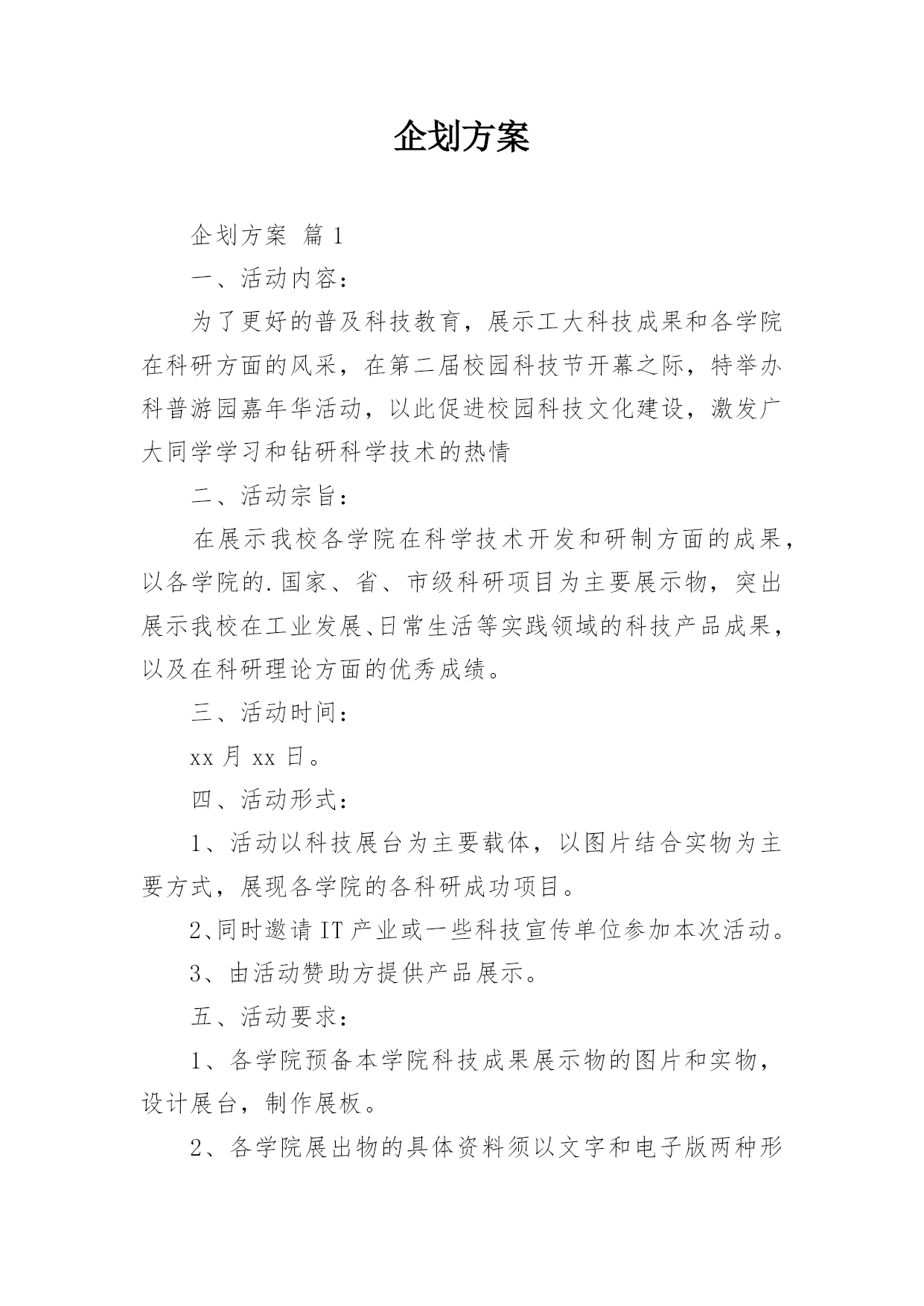 企划方案

企划方案 篇 1

一、活动内容：

为了更好的普及科技教育，展示工大科技成果和各学院在科研方面的风采，在第二届校园科技节开幕之际，特举办科普游园嘉年华活动，以此促进校园科技文化建设，激发广大同学学习和钻研科学技术的热情

二、活动宗旨：

在展示我校各学院在科学技术开发和研制方面的成果，以各学院的.国家、省、市级科研项目为主要展示物，突出展示我校在工业发展、日常生活等实践领域的科技产品成果，以及在科研理论方面的优秀成绩。

三、活动时间：

xx 月 xx 日。

四、活动形式：

1、活动以科技展台为主要载体，以图片结合实物为主要方式，展现各学院的各科研成功项目。

2、同时邀请 IT 产业或一些科技宣传单位参加本次活动。

3、由活动赞助方提供产品展示。

五、活动要求：

1、各学院预备本学院科技成果展示物的图片和实物，设计展台，制作展板。

2、各学院展出物的具体资料须以文字和电子版两种形